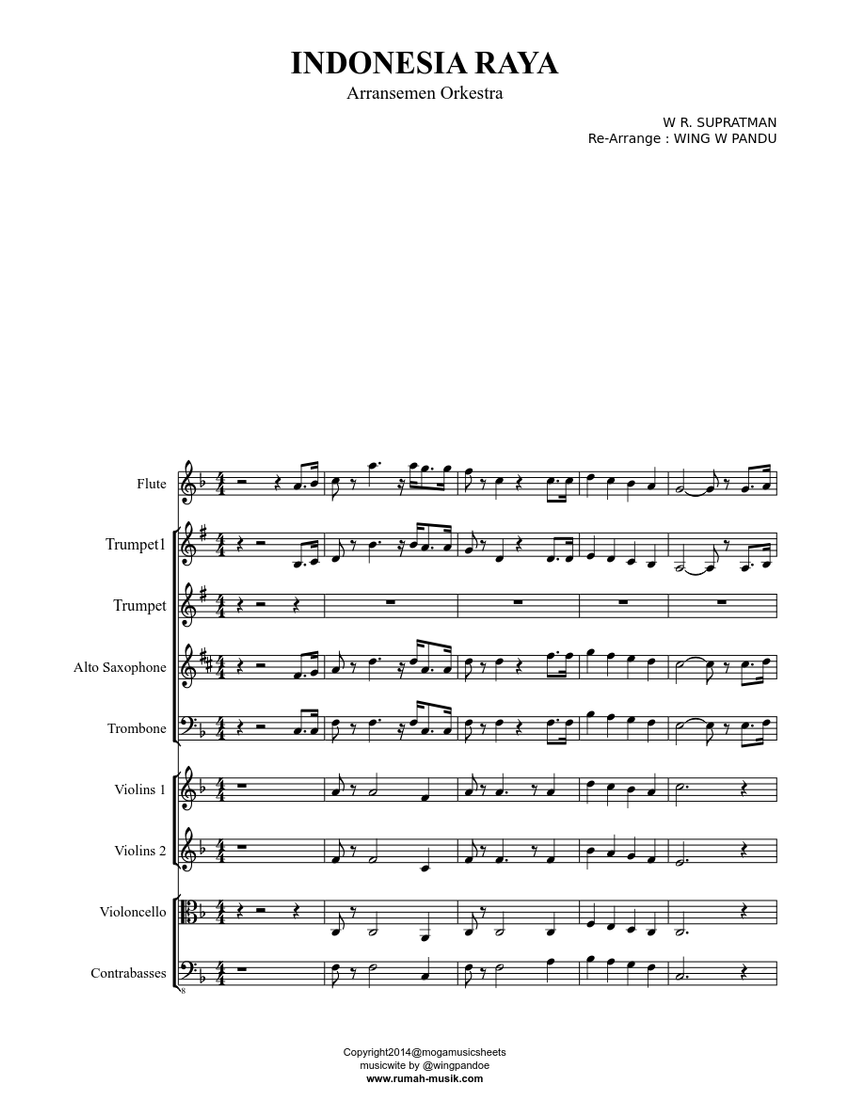 INDONESIA RAYA
Arransemen Orkestra

W R. SUPRATMAN
Re-Arrange : WING W PANDU

Flute

Trumpet1

Trumpet

Alto Saxophone

Trombone

Violins 1

Violins 2

Violoncello

Contrabasses

Copyright2014@mogamusicsheets
musicwite by @wingpandoe
www.rumah-musik.com